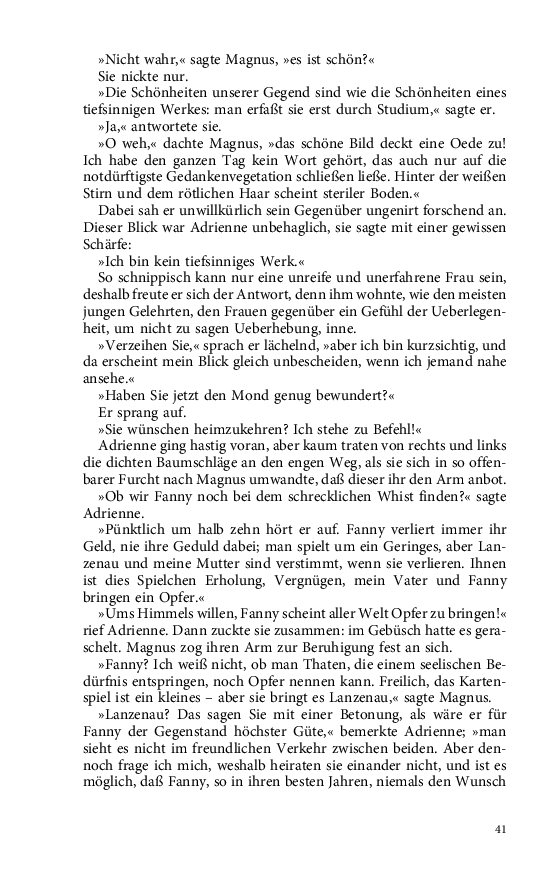 »Nicht wahr,« sagte Magnus, »es ist schön?«

Sie nickte nur.

»Die Schönheiten unserer Gegend sind wie die Schönheiten eines tiefsinnigen Werkes: man erfaßt sie erst durch Studium,« sagte er.

»Ja,« antwortete sie.

»O weh,« dachte Magnus, »das schöne Bild deckt eine Oede zu! Ich habe den ganzen Tag kein Wort gehört, das auch nur auf die notdürftigste Gedankenvegetation schließen ließe. Hinter der weißen Stirn und dem rötlichen Haar scheint steriler Boden.«

Dabei sah er unwillkürlich sein Gegenüber ungenirt forschend an. Dieser Blick war Adrienne unbehaglich, sie sagte mit einer gewissen Schärfe:

»Ich bin kein tiefsinniges Werk.«

So schnippisch kann nur eine unreife und unerfahrene Frau sein, deshalb freute er sich der Antwort, denn ihm wohnte, wie den meisten jungen Gelehrten, den Frauen gegenüber ein Gefühl der Ueberlegenheit, um nicht zu sagen Ueberhebung, inne.

»Verzeihen Sie,« sprach er lächelnd, »aber ich bin kurzsichtig, und da erscheint mein Blick gleich unbescheiden, wenn ich jemand nahe ansehe.«

»Haben Sie jetzt den Mond genug bewundert?«

Er sprang auf.

»Sie wünschen heimzukehren? Ich stehe zu Befehl!«

Adrienne ging hastig voran, aber kaum traten von rechts und links die dichten Baumschläge an den engen Weg, als sie sich in so offenbarer Furcht nach Magnus umwandte, daß dieser ihr den Arm anbot.

»Ob wir Fanny noch bei dem schrecklichen Whist finden?« sagte Adrienne.

»Pünktlich um halb zehn hört er auf. Fanny verliert immer ihr Geld, nie ihre Geduld dabei; man spielt um ein Geringes, aber Lanzenau und meine Mutter sind verstimmt, wenn sie verlieren. Ihnen ist dies Spielchen Erholung, Vergnügen, mein Vater und Fanny bringen ein Opfer.«

»Ums Himmels willen, Fanny scheint aller Welt Opfer zu bringen!« rief Adrienne. Dann zuckte sie zusammen: im Gebüsch hatte es geraschelt. Magnus zog ihren Arm zur Beruhigung fest an sich.

»Fanny? Ich weiß nicht, ob man Thaten, die einem seelischen Bedürfnis entspringen, noch Opfer nennen kann. Freilich, das Kartenspiel ist ein kleines – aber sie bringt es Lanzenau,« sagte Magnus.

»Lanzenau? Das sagen Sie mit einer Betonung, als wäre er für Fanny der Gegenstand höchster Güte,« bemerkte Adrienne; »man sieht es nicht im freundlichen Verkehr zwischen beiden. Aber dennoch frage ich mich, weshalb heiraten sie einander nicht, und ist es möglich, daß Fanny, so in ihren besten Jahren, niemals den Wunsch

41